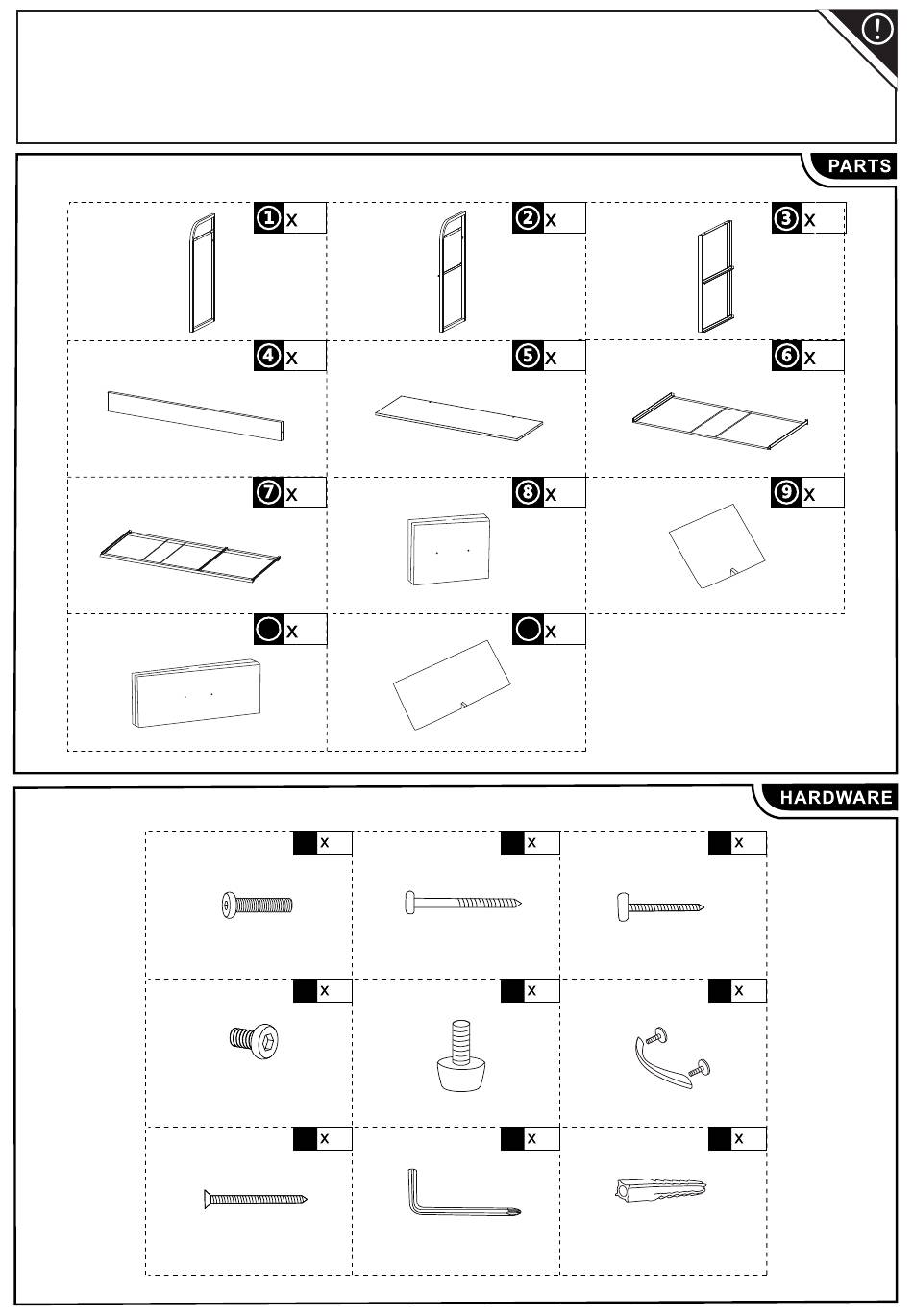 !

PARTS

① x

② x

③ x

④ x

⑤ x

⑥ x

⑦ x

⑧ x

⑨ x

x

x

HARDWARE

x

x

x

x

x

x

x

x

x